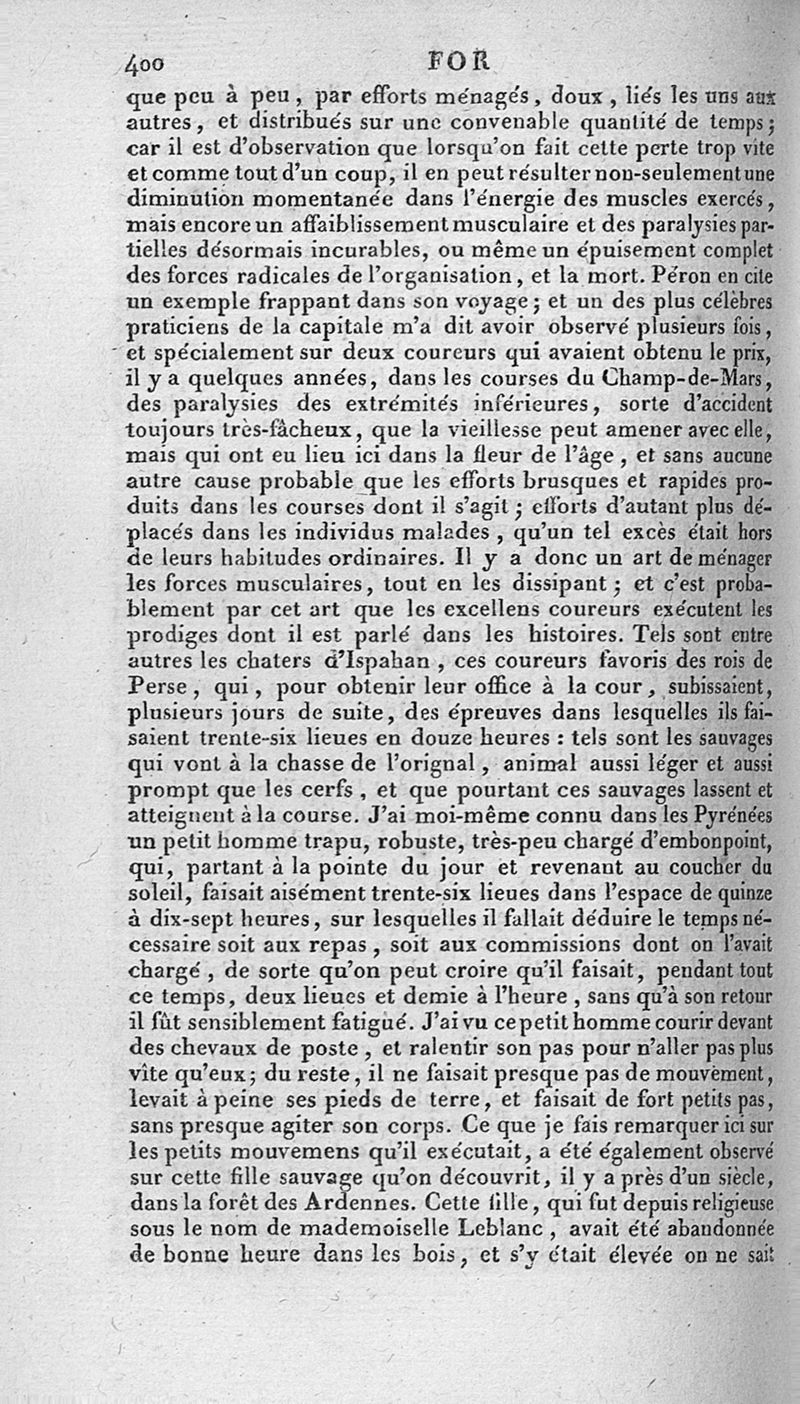 400 FOR

que peu à peu, par efforts ménagés, doux, liés les uns aux autres, et distribués sur une convenable quantité de temps; car il est d'observation que lorsqu'on fait cette perte trop vite et comme tout d'un coup, il en peut résulter non-seulement une diminution momentanée dans l'énergie des muscles exercés, mais encore un affaiblissement musculaire et des paralysies partielles désormais incurables, ou même un épuisement complet des forces radicales de l'organisation, et la mort. Péron en cite un exemple frappant dans son voyage; et un des plus célèbres praticiens de la capitale m'a dit avoir observé plusieurs fois, et spécialement sur deux coureurs qui avaient obtenu le prix, il y a quelques années, dans les courses du Champ-de-Mars, des paralysies des extrémités inférieures, sorte d'accident toujours très-fâcheux, que la vieillesse peut amener avec elle, mais qui ont eu lieu ici dans la fleur de l'âge, et sans aucune autre cause probable que les efforts brusques et rapides produits dans les courses dont il s'agit; efforts d'autant plus déplacés dans les individus malades, qu'un tel excès était hors de leurs habitudes ordinaires. Il y a donc un art de ménager les forces musculaires, tout en les dissipant; et c'est probablement par cet art que les excellens coureurs exécutent les prodiges dont il est parlé dans les histoires. Tels sont entre autres les chaters d'Ispahan, ces coureurs favoris des rois de Perse, qui, pour obtenir leur office à la cour, subissaient, plusieurs jours de suite, des épreuves dans lesquelles ils faisaient trente-six lieues en douze heures : tels sont les sauvages qui vont à la chasse de l'orignal, animal aussi léger et aussi prompt que les cerfs, et que pourtant ces sauvages lassent et atteignent à la course. J'ai moi-même connu dans les Pyrénées un petit homme trapu, robuste, très-peu chargé d'embonpoint, qui, partant à la pointe du jour et revenant au coucher du soleil, faisait aisément trente-six lieues dans l'espace de quinze à dix-sept heures, sur lesquelles il fallait déduire le temps nécessaire soit aux repas, soit aux commissions dont on l'avait chargé, de sorte qu'on peut croire qu'il faisait, pendant tout ce temps, deux lieues et demie à l'heure, sans qu'à son retour il fût sensiblement fatigué. J'ai vu ce petit homme courir devant des chevaux de poste, et ralentir son pas pour n'aller pas plus vîte qu'eux; du reste, il ne faisait presque pas de mouvement, levait à peine ses pieds de terre, et faisait de fort petits pas, sans presque agiter son corps. Ce que je fais remarquer ici sur les petits mouvemens qu'il exécutait, a été également observé sur cette fille sauvage qu'on découvrit, il y a près d'un siècle, dans la forêt des Ardennes. Cette fille, qui fut depuis religieuse sous le nom de mademoiselle Leblanc, avait été abandonnée de bonne heure dans les bois, et s'y était élevée on ne sait